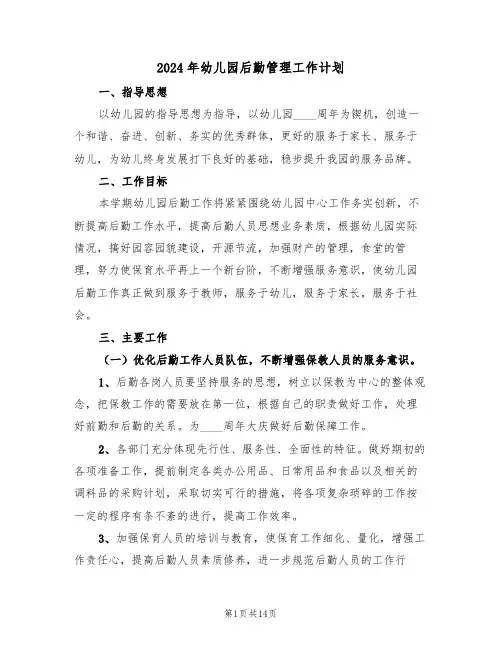 2024年幼儿园后勤管理工作计划

一、指导思想

以幼儿园的指导思想为指导，以幼儿园____周年为锲机，创造一个和谐、奋进、创新、务实的优秀群体，更好的服务于家长、服务于幼儿，为幼儿终身发展打下良好的基础，稳步提升我园的服务品牌。

二、工作目标

本学期幼儿园后勤工作将紧紧围绕幼儿园中心工作务实创新，不断提高后勤工作水平，提高后勤人员思想业务素质，根据幼儿园实际情况，搞好园容园貌建设，开源节流，加强财产的管理，食堂的管理，努力使保育水平再上一个新台阶，不断增强服务意识，使幼儿园后勤工作真正做到服务于教师，服务于幼儿，服务于家长，服务于社会。

三、主要工作

（一）优化后勤工作人员队伍，不断增强保教人员的服务意识。

1、后勤各岗人员要坚持服务的思想，树立以保教为中心的整体观念，把保教工作的需要放在第一位，根据自己的职责做好工作，处理好前勤和后勤的关系。为____周年大庆做好后勤保障工作。

2、各部门充分体现先行性、服务性、全面性的特征。做好期初的各项准备工作，提前制定各类办公用品、日常用品和食品以及相关的调料品的采购计划，采取切实可行的措施，将各项复杂琐碎的工作按一定的程序有条不紊的进行，提高工作效率。

3、加强保育人员的培训与教育，使保育工作细化、量化，增强工作责任心，提高后勤人员素质修养，进一步规范后勤人员的工作行

第1页共14页